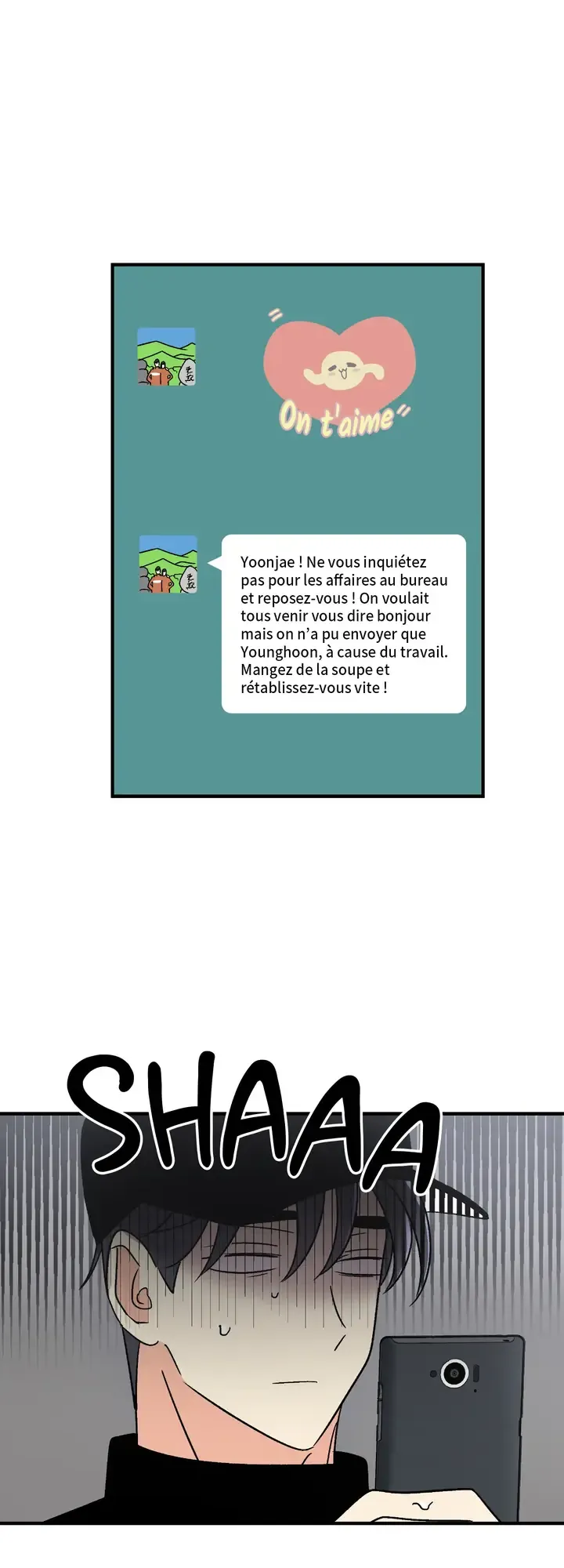 On t'aime

Yoonjae ! Ne vous inquiétez pas pour les affaires au bureau et reposez-vous ! On voulait tous venir vous dire bonjour mais on n'a pu envoyer que Younghoon, à cause du travail. Mangez de la soupe et rétablissez-vous vite !

SHAAA